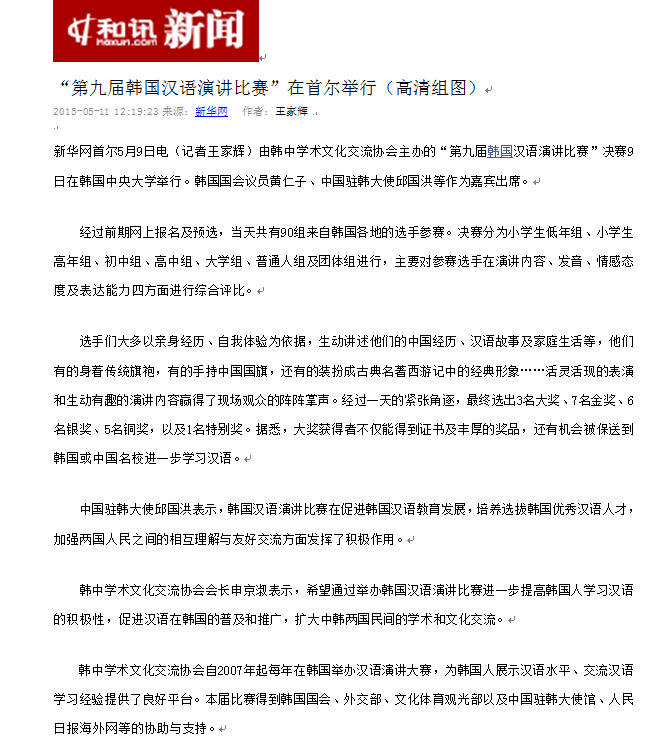 和讯 hexun.com 新闻

“第九届韩国汉语演讲比赛”在首尔举行（高清组图）

2015-05-11 12:19:23 来源：新华网 作者：王家辉

新华网首尔5月9日电（记者王家辉）由韩中学术文化交流协会主办的“第九届韩国汉语演讲比赛”决赛9日在韩国中央大学举行。韩国国会议员黄仁子、中国驻韩大使邱国洪等作为嘉宾出席。

经过前期网上报名及预选，当天共有90组来自韩国各地的选手参赛。决赛分为小学生低年组、小学生高年组、初中组、高中组、大学组、普通人组及团体组进行，主要对参赛选手在演讲内容、发音、情感态度及表达能力四方面进行综合评比。

选手们大多以亲身经历、自我体验为依据，生动讲述他们的中国经历、汉语故事及家庭生活等，他们有的身着传统旗袍，有的手持中国国旗，还有的装扮成古典名著西游记中的经典形象……活灵活现的表演和生动有趣的演讲内容赢得了现场观众的阵阵掌声。经过一天的紧张角逐，最终选出3名大奖、7名金奖、6名银奖、5名铜奖，以及1名特别奖。据悉，大奖获得者不仅能得到证书及丰厚的奖品，还有机会被保送到韩国或中国名校进一步学习汉语。

中国驻韩大使邱国洪表示，韩国汉语演讲比赛在促进韩国汉语教育发展，培养选拔韩国优秀汉语人才，加强两国人民之间的相互理解与友好交流方面发挥了积极作用。

韩中学术文化交流协会会长申京淑表示，希望通过举办韩国汉语演讲比赛进一步提高韩国人学习汉语的积极性，促进汉语在韩国的普及和推广，扩大中韩两国民间的学术和文化交流。

韩中学术文化交流协会自2007年起每年在韩国举办汉语演讲大赛，为韩国人展示汉语水平、交流汉语学习经验提供了良好平台。本届比赛得到韩国国会、外交部、文化体育观光部以及中国驻韩大使馆、人民日报海外网等的协助与支持。